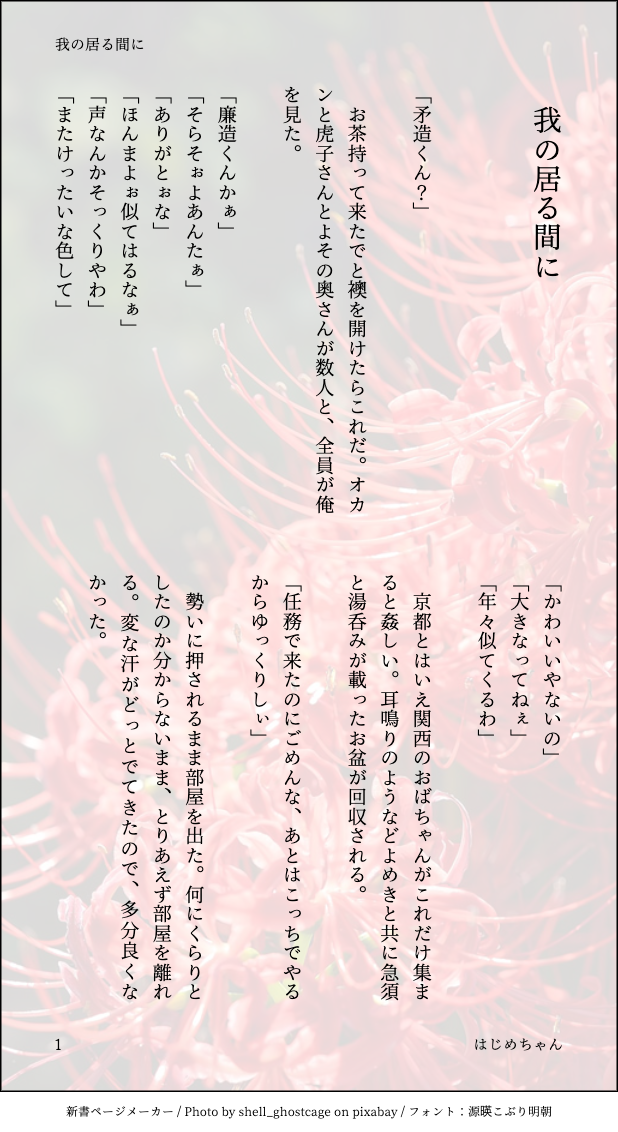 我の居る間に

我の居る間に

「矛造くん?」

お茶持って来たでと襖を開けたらこれだ。オカンと虎子さんとよその奥さんが数人と、全員が俺を見た。

「廉造くんかぁ」
「そらそぉよあんたぁ」
「ありがとぉな」
「ほんまよぉ似てはるなぁ」
「声なんかそっくりやわ」
「またけったいな色して」
「かわいいやないの」
「大きなってねぇ」
「年々似てくるわ」

京都とはいえ関西のおばちゃんがこれだけ集まると姦しい。耳鳴りのようなどよめきと共に急須と湯呑みが載ったお盆が回収される。

「任務で来たのにごめんな、あとはこっちでやるからゆっくりしぃ」

勢いに押されるまま部屋を出た。何にくらりとしたのか分からないまま、とりあえず部屋を離れる。変な汗がどっとでてきたので、多分良くなかった。

1

はじめちゃん

新書ページメーカー / Photo by shell_ghostcage on pixabay / フォント:源暎こぶり明朝